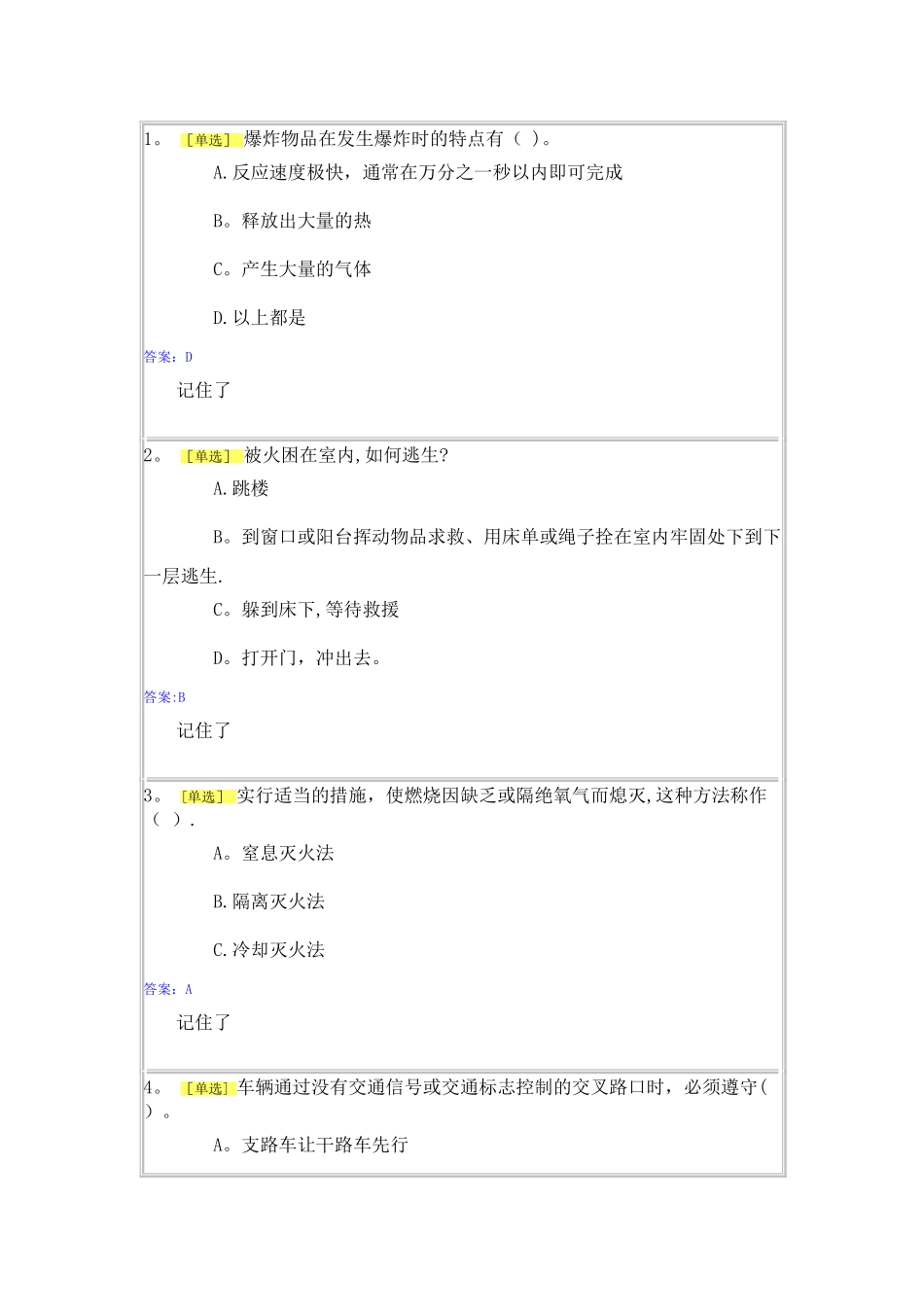 1。 [单选] 爆炸物品在发生爆炸时的特点有（ ）。

A.反应速度极快，通常在万分之一秒以内即可完成

B。释放出大量的热

C。产生大量的气体

D.以上都是

答案：D

记住了

2。 [单选] 被火困在室内,如何逃生?

A.跳楼

B。到窗口或阳台挥动物品求救、用床单或绳子拴在室内牢固处下到下一层逃生.

C。躲到床下,等待救援

D。打开门，冲出去。

答案:B

记住了

3。 [单选] 实行适当的措施，使燃烧因缺乏或隔绝氧气而熄灭,这种方法称作（ ）.

A。窒息灭火法

B.隔离灭火法

C.冷却灭火法

答案：A

记住了

4。 [单选] 车辆通过没有交通信号或交通标志控制的交叉路口时，必须遵守( ）。

A。支路车让干路车先行